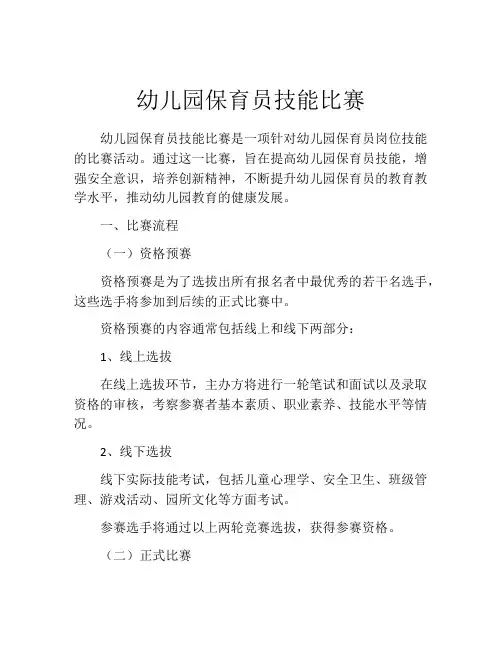 幼儿园保育员技能比赛

幼儿园保育员技能比赛是一项针对幼儿园保育员岗位技能的比赛活动。通过这一比赛，旨在提高幼儿园保育员技能，增强安全意识，培养创新精神，不断提升幼儿园保育员的教育教学水平，推动幼儿园教育的健康发展。

一、比赛流程

（一）资格预赛

资格预赛是为了选拔出所有报名者中最优秀的若干名选手，这些选手将参加到后续的正式比赛中。

资格预赛的内容通常包括线上和线下两部分：

1、线上选拔

在线上选拔环节，主办方将进行一轮笔试和面试以及录取资格的审核，考察参赛者基本素质、职业素养、技能水平等情况。

2、线下选拔

线下实际技能考试，包括儿童心理学、安全卫生、班级管理、游戏活动、园所文化等方面考试。

参赛选手将通过以上两轮竞赛选拔，获得参赛资格。

（二）正式比赛